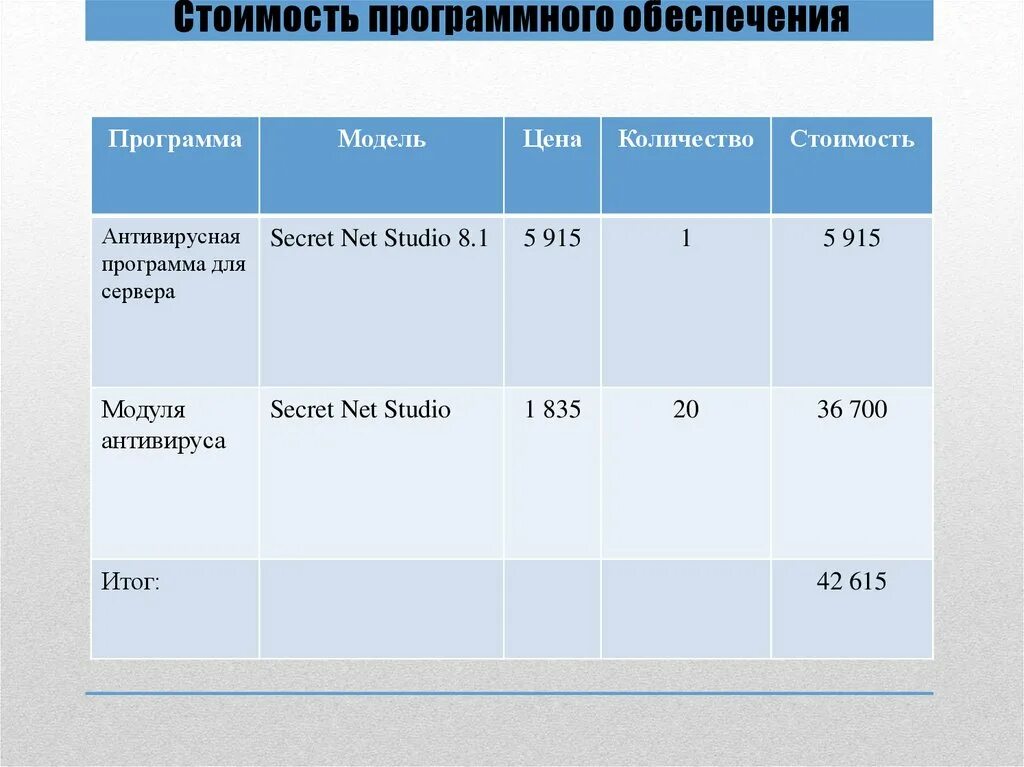 Стоимость программного обеспечения

| Программа | Модель | Цена | Количество | Стоимость |
|---|---|---|---|---|
| Антивирусная программа для сервера | Secret Net Studio 8.1 | 5 915 | 1 | 5 915 |
| Модуля антивируса | Secret Net Studio | 1 835 | 20 | 36 700 |
| Итог: | | | | 42 615 |